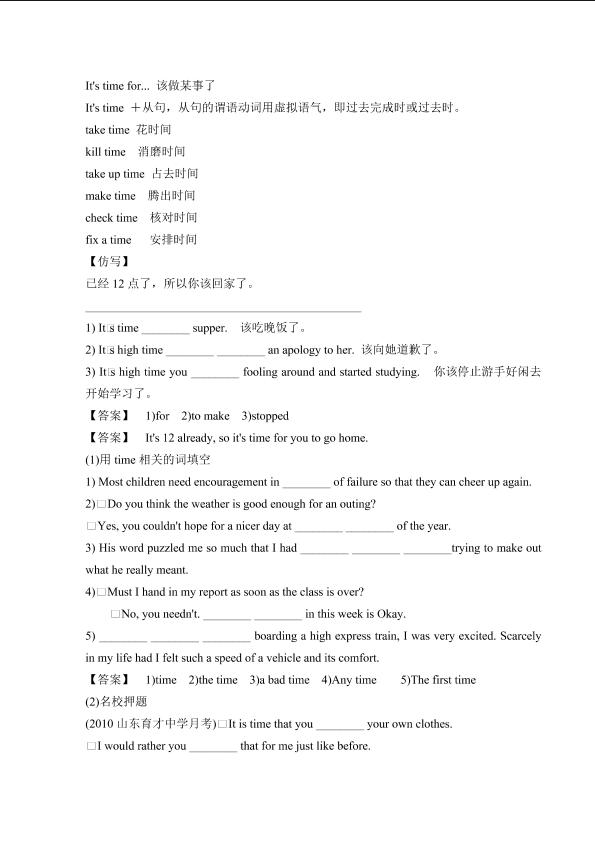 It's time for... 该做某事了

It's time ＋从句，从句的谓语动词用虚拟语气，即过去完成时或过去时。

take time 花时间

kill time 消磨时间

take up time 占去时间

make time 腾出时间

check time 核对时间

fix a time 安排时间

【仿写】

已经 12 点了，所以你该回家了。

________________________________________

1) It□s time ________ supper. 该吃晚饭了。

2) It□s high time ________ ________ an apology to her. 该向她道歉了。

3) It□s high time you ________ fooling around and started studying. 你该停止游手好闲去开始学习了。

【答案】 1)for 2)to make 3)stopped

【答案】 It's 12 already, so it's time for you to go home.

(1)用 time 相关的词填空

1) Most children need encouragement in ________ of failure so that they can cheer up again.

2)□Do you think the weather is good enough for an outing?

□Yes, you couldn't hope for a nicer day at ________ ________ of the year.

3) His word puzzled me so much that I had ________ ________ ________trying to make out what he really meant.

4)□Must I hand in my report as soon as the class is over?

□No, you needn't. ________ ________ in this week is Okay.

5) ________ ________ ________ boarding a high express train, I was very excited. Scarcely in my life had I felt such a speed of a vehicle and its comfort.

【答案】 1)time 2)the time 3)a bad time 4)Any time 5)The first time

(2)名校押题

(2010 山东育才中学月考)□It is time that you ________ your own clothes.

□I would rather you ________ that for me just like before.